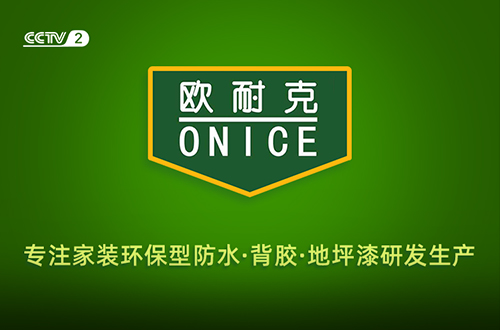 CCTV 2

欧耐克
ONICE

专注家装环保型防水·背胶·地坪漆研发生产